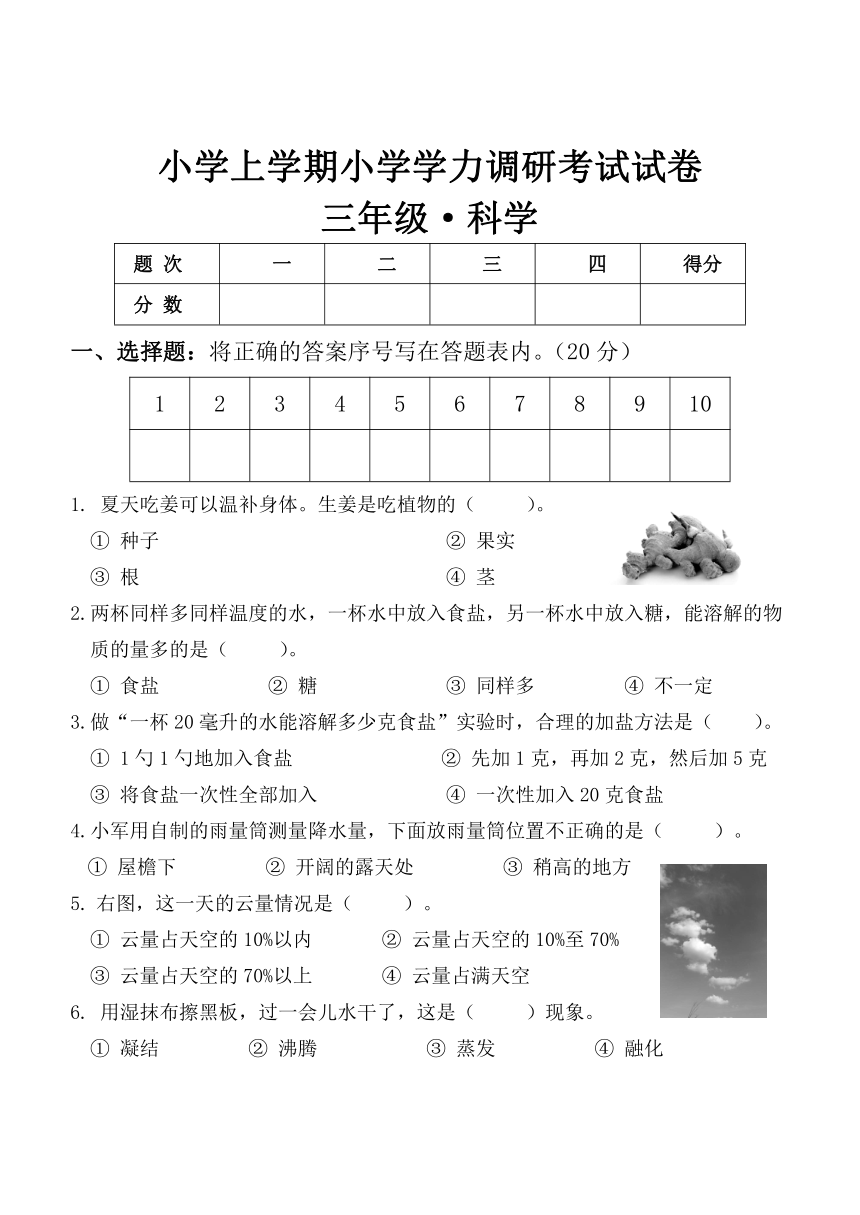 小学上学期小学学力调研考试试卷

三年级·科学

| 题 次 | 一 | 二 | 三 | 四 | 得分 |
|---|---|---|---|---|---|
| 分 数 | | | | | |

一、选择题：将正确的答案序号写在答题表内。（20 分）

| 1 | 2 | 3 | 4 | 5 | 6 | 7 | 8 | 9 | 10 |
|---|---|---|---|---|---|---|---|---|---|
| | | | | | | | | | |

1. 夏天吃姜可以温补身体。生姜是吃植物的（　　）。
① 种子　② 果实
③ 根　④ 茎

2.两杯同样多同样温度的水，一杯水中放入食盐，另一杯水中放入糖，能溶解的物质的量多的是（　　）。
① 食盐　② 糖　③ 同样多　④ 不一定

3.做“一杯 20 毫升的水能溶解多少克食盐”实验时，合理的加盐方法是（　　）。
① 1 勺 1 勺地加入食盐　② 先加 1 克，再加 2 克，然后加 5 克
③ 将食盐一次性全部加入　④ 一次性加入 20 克食盐

4.小军用自制的雨量筒测量降水量，下面放雨量筒位置不正确的是（　　）。
① 屋檐下　② 开阔的露天处　③ 稍高的地方

5. 右图，这一天的云量情况是（　　）。
① 云量占天空的 10%以内　② 云量占天空的 10%至 70%
③ 云量占天空的 70%以上　④ 云量占满天空

6. 用湿抹布擦黑板，过一会儿水干了，这是（　　）现象。
① 凝结　② 沸腾　③ 蒸发　④ 融化